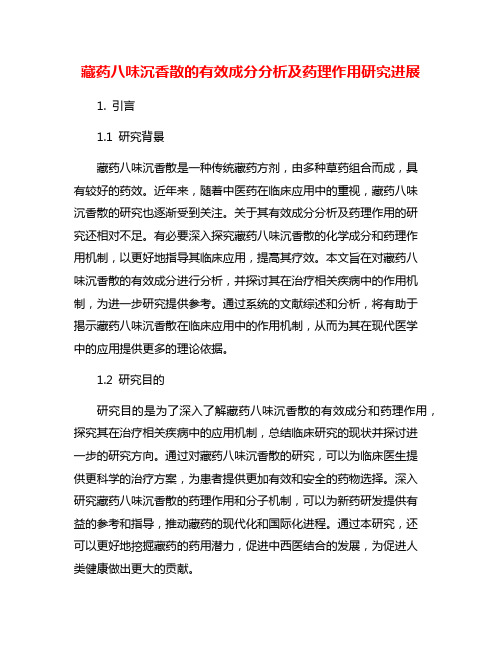 藏药八味沉香散的有效成分分析及药理作用研究进展

1. 引言

1.1 研究背景

藏药八味沉香散是一种传统藏药方剂，由多种草药组合而成，具有较好的药效。近年来，随着中医药在临床应用中的重视，藏药八味沉香散的研究也逐渐受到关注。关于其有效成分分析及药理作用的研究还相对不足。有必要深入探究藏药八味沉香散的化学成分和药理作用机制，以更好地指导其临床应用，提高其疗效。本文旨在对藏药八味沉香散的有效成分进行分析，并探讨其在治疗相关疾病中的作用机制，为进一步研究提供参考。通过系统的文献综述和分析，将有助于揭示藏药八味沉香散在临床应用中的作用机制，从而为其在现代医学中的应用提供更多的理论依据。

1.2 研究目的

研究目的是为了深入了解藏药八味沉香散的有效成分和药理作用，探究其在治疗相关疾病中的应用机制，总结临床研究的现状并探讨进一步的研究方向。通过对藏药八味沉香散的研究，可以为临床医生提供更科学的治疗方案，为患者提供更加有效和安全的药物选择。深入研究藏药八味沉香散的药理作用和分子机制，可以为新药研发提供有益的参考和指导，推动藏药的现代化和国际化进程。通过本研究，还可以更好地挖掘藏药的药用潜力，促进中西医结合的发展，为促进人类健康做出更大的贡献。